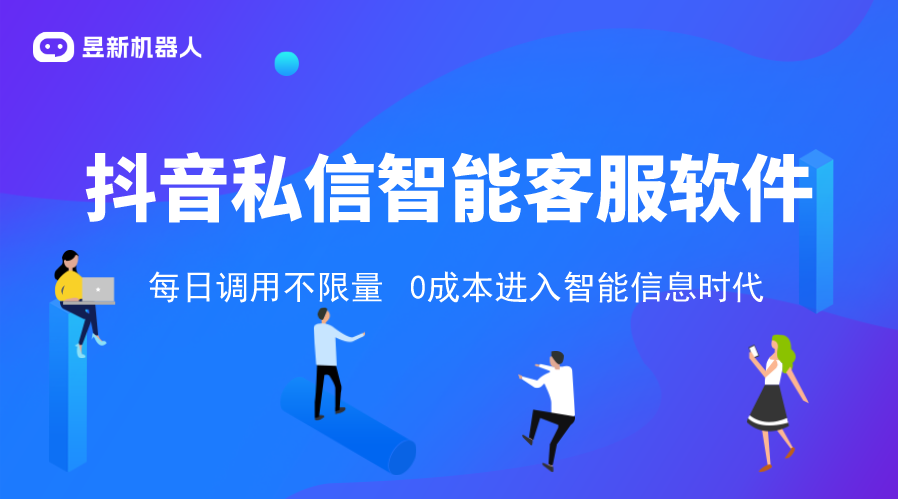 昱新机器人

抖音私信智能客服软件

每日调用不限量 0成本进入智能信息时代